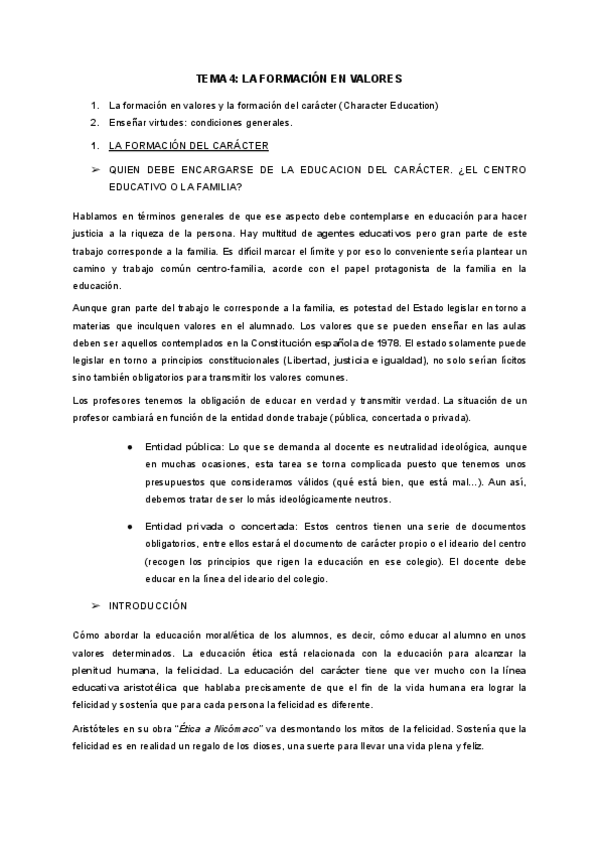 TEMA 4: LA FORMACIÓN EN VALORES

1. La formación en valores y la formación del carácter (Character Education)
2. Enseñar virtudes: condiciones generales.

1. LA FORMACIÓN DEL CARÁCTER

➢ QUIEN DEBE ENCARGARSE DE LA EDUCACION DEL CARÁCTER. ¿EL CENTRO EDUCATIVO O LA FAMILIA?

Hablamos en términos generales de que ese aspecto debe contemplarse en educación para hacer justicia a la riqueza de la persona. Hay multitud de agentes educativos pero gran parte de este trabajo corresponde a la familia. Es difícil marcar el límite y por eso lo conveniente sería plantear un camino y trabajo común centro-familia, acorde con el papel protagonista de la familia en la educación.

Aunque gran parte del trabajo le corresponde a la familia, es potestad del Estado legislar en torno a materias que inculquen valores en el alumnado. Los valores que se pueden enseñar en las aulas deben ser aquellos contemplados en la Constitución española de 1978. El estado solamente puede legislar en torno a principios constitucionales (Libertad, justicia e igualdad), no solo serían lícitos sino también obligatorios para transmitir los valores comunes.

Los profesores tenemos la obligación de educar en verdad y transmitir verdad. La situación de un profesor cambiará en función de la entidad donde trabaje (pública, concertada o privada).

● Entidad pública: Lo que se demanda al docente es neutralidad ideológica, aunque en muchas ocasiones, esta tarea se torna complicada puesto que tenemos unos presupuestos que consideramos válidos (qué está bien, que está mal...). Aun así, debemos tratar de ser lo más ideológicamente neutros.

● Entidad privada o concertada: Estos centros tienen una serie de documentos obligatorios, entre ellos estará el documento de carácter propio o el ideario del centro (recogen los principios que rigen la educación en ese colegio). El docente debe educar en la línea del ideario del colegio.

➢ INTRODUCCIÓN

Cómo abordar la educación moral/ética de los alumnos, es decir, cómo educar al alumno en unos valores determinados. La educación ética está relacionada con la educación para alcanzar la plenitud humana, la felicidad. La educación del carácter tiene que ver mucho con la línea educativa aristotélica que hablaba precisamente de que el fin de la vida humana era lograr la felicidad y sostenía que para cada persona la felicidad es diferente.

Aristóteles en su obra "Ética a Nicómaco" va desmontando los mitos de la felicidad. Sostenía que la felicidad es en realidad un regalo de los dioses, una suerte para llevar una vida plena y feliz.